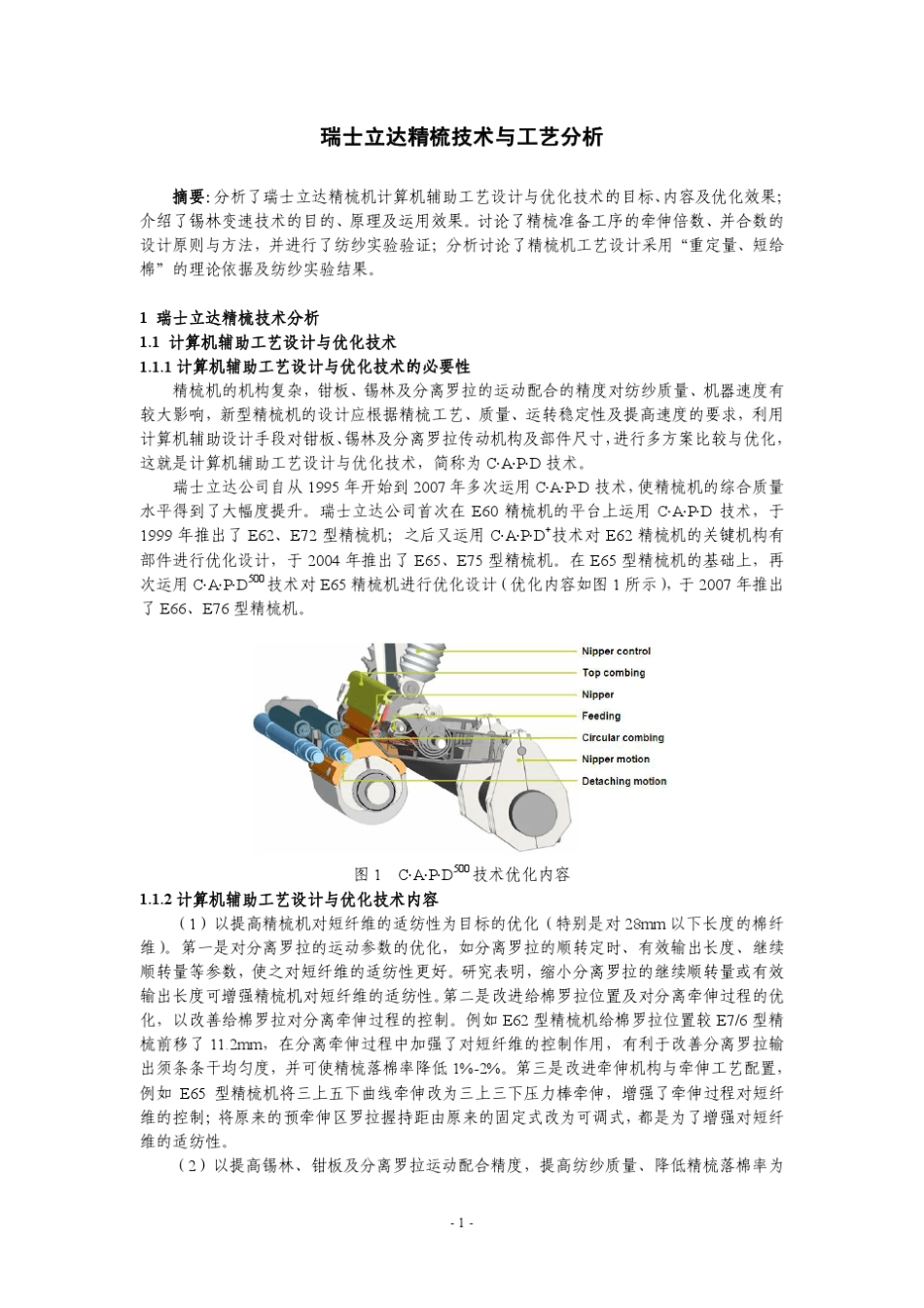 瑞士立达精梳技术与工艺分析

摘要：分析了瑞士立达精梳机计算机辅助工艺设计与优化技术的目标、内容及优化效果；介绍了锡林变速技术的目的、原理及运用效果。讨论了精梳准备工序的牵伸倍数、并合数的设计原则与方法，并进行了纺纱实验验证；分析讨论了精梳机工艺设计采用“重定量、短给棉”的理论依据及纺纱实验结果。

1 瑞士立达精梳技术分析
1.1 计算机辅助工艺设计与优化技术
1.1.1 计算机辅助工艺设计与优化技术的必要性

精梳机的机构复杂，钳板、锡林及分离罗拉的运动配合的精度对纺纱质量、机器速度有较大影响，新型精梳机的设计应根据精梳工艺、质量、运转稳定性及提高速度的要求，利用计算机辅助设计手段对钳板、锡林及分离罗拉传动机构及部件尺寸，进行多方案比较与优化，这就是计算机辅助工艺设计与优化技术，简称为 C·A·P·D 技术。

瑞士立达公司自从 1995 年开始到 2007 年多次运用 C·A·P·D 技术，使精梳机的综合质量水平得到了大幅度提升。瑞士立达公司首次在 E60 精梳机的平台上运用 C·A·P·D 技术，于 1999 年推出了 E62、E72 型精梳机；之后又运用 C·A·P·D$^{+}$技术对 E62 精梳机的关键机构有部件进行优化设计，于 2004 年推出了 E65、E75 型精梳机。在 E65 型精梳机的基础上，再次运用 C·A·P·D$^{500}$技术对 E65 精梳机进行优化设计（优化内容如图 1 所示），于 2007 年推出了 E66、E76 型精梳机。

Nipper control
Top combing
Nipper
Feeding
Circular combing
Nipper motion
Detaching motion

图 1 C·A·P·D$^{500}$技术优化内容

1.1.2 计算机辅助工艺设计与优化技术内容

（1）以提高精梳机对短纤维的适纺性为目标的优化（特别是对 28mm 以下长度的棉纤维）。第一是对分离罗拉的运动参数的优化，如分离罗拉的顺转定时、有效输出长度、继续顺转量等参数，使之对短纤维的适纺性更好。研究表明，缩小分离罗拉的继续顺转量或有效输出长度可增强精梳机对短纤维的适纺性。第二是改进给棉罗拉位置及对分离牵伸过程的优化，以改善给棉罗拉对分离牵伸过程的控制。例如 E62 型精梳机给棉罗拉位置较 E7/6 型精梳前移了 11.2mm，在分离牵伸过程中加强了对短纤维的控制作用，有利于改善分离罗拉输出须条条干均匀度，并可使精梳落棉率降低 1%-2%。第三是改进牵伸机构与牵伸工艺配置，例如 E65 型精梳机将三上五下曲线牵伸改为三上三下压力棒牵伸，增强了牵伸过程对短纤维的控制；将原来的预牵伸区罗拉握持距由原来的固定式改为可调式，都是为了增强对短纤维的适纺性。

（2）以提高锡林、钳板及分离罗拉运动配合精度，提高纺纱质量、降低精梳落棉率为

- 1 -